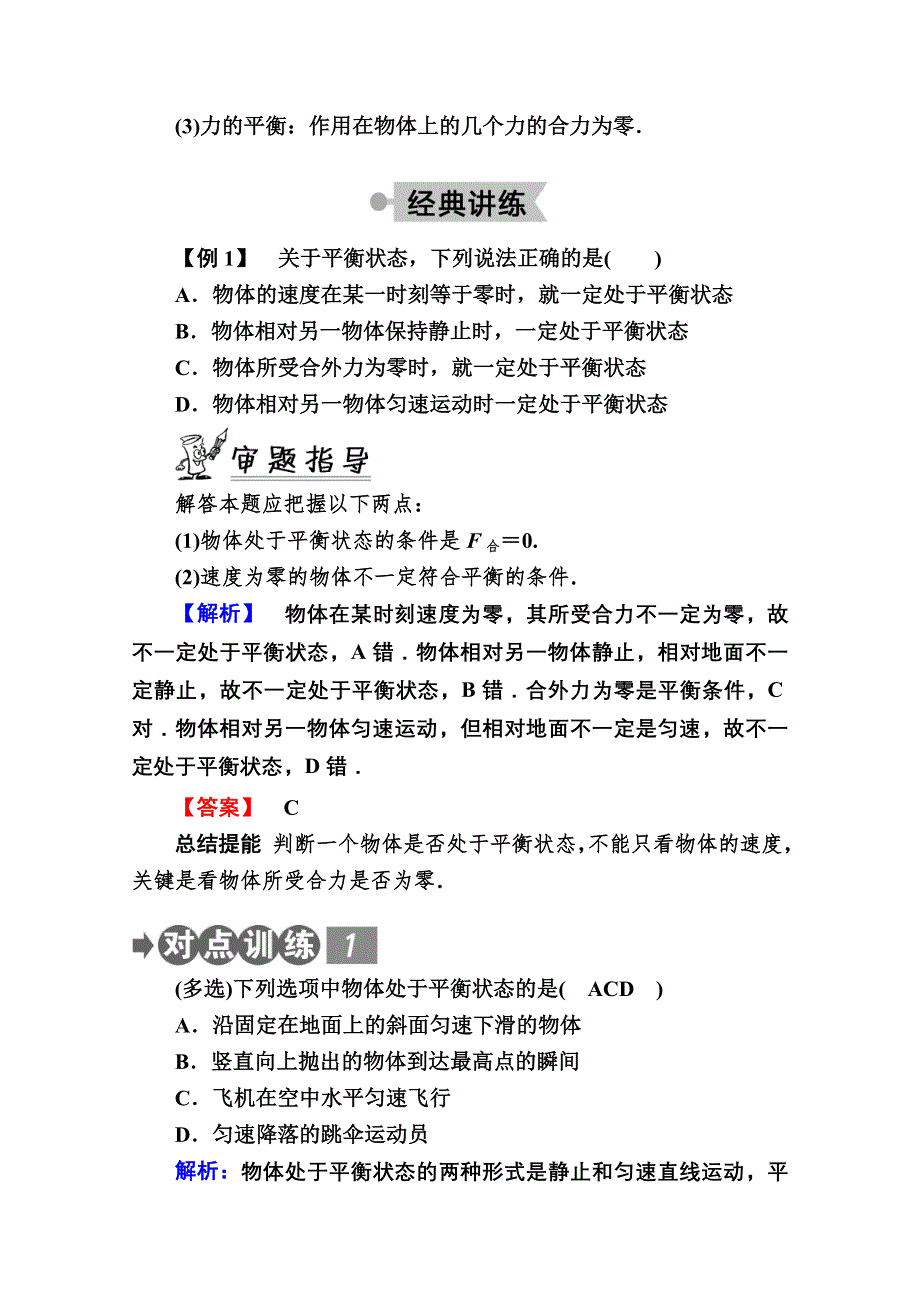 (3)力的平衡：作用在物体上的几个力的合力为零.

经典讲练

【例 1】 关于平衡状态，下列说法正确的是(　　)
A．物体的速度在某一时刻等于零时，就一定处于平衡状态
B．物体相对另一物体保持静止时，一定处于平衡状态
C．物体所受合外力为零时，就一定处于平衡状态
D．物体相对另一物体匀速运动时一定处于平衡状态

审题指导

解答本题应把握以下两点：
(1)物体处于平衡状态的条件是 $F_{合}=0$.
(2)速度为零的物体不一定符合平衡的条件.

【解析】 物体在某时刻速度为零，其所受合力不一定为零，故不一定处于平衡状态，A 错．物体相对另一物体静止，相对地面不一定静止，故不一定处于平衡状态，B 错．合外力为零是平衡条件，C 对．物体相对另一物体匀速运动，但相对地面不一定是匀速，故不一定处于平衡状态，D 错．

【答案】 C

总结提能 判断一个物体是否处于平衡状态，不能只看物体的速度，关键是看物体所受合力是否为零.

对点训练 1

(多选)下列选项中物体处于平衡状态的是(　ACD　)
A．沿固定在地面上的斜面匀速下滑的物体
B．竖直向上抛出的物体到达最高点的瞬间
C．飞机在空中水平匀速飞行
D．匀速降落的跳伞运动员
解析：物体处于平衡状态的两种形式是静止和匀速直线运动，平